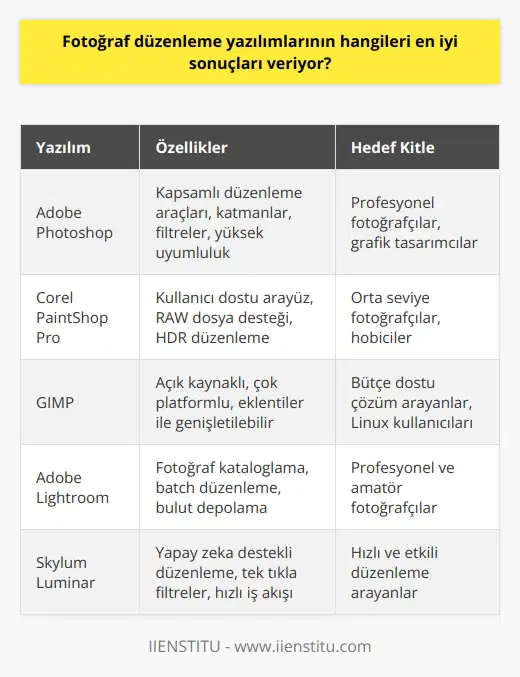 Fotoğraf düzenleme yazılımlarının hangileri en iyi sonuçları veriyor?

| Yazılım | Özellikler | Hedef Kitle |
|---|---|---|
| Adobe Photoshop | Kapsamlı düzenleme araçları, katmanlar, filtreler, yüksek uyumluluk | Profesyonel fotoğrafçılar, grafik tasarımcılar |
| Corel PaintShop Pro | Kullanıcı dostu arayüz, RAW dosya desteği, HDR düzenleme | Orta seviye fotoğrafçılar, hobiciler |
| GIMP | Açık kaynaklı, çok platformlu, eklentiler ile genişletilebilir | Bütçe dostu çözüm arayanlar, Linux kullanıcıları |
| Adobe Lightroom | Fotoğraf kataloglama, batch düzenleme, bulut depolama | Profesyonel ve amatör fotoğrafçılar |
| Skylum Luminar | Yapay zeka destekli düzenleme, tek tıkla filtreler, hızlı iş akışı | Hızlı ve etkili düzenleme arayanlar |

IIENSTITU - www.iienstitu.com